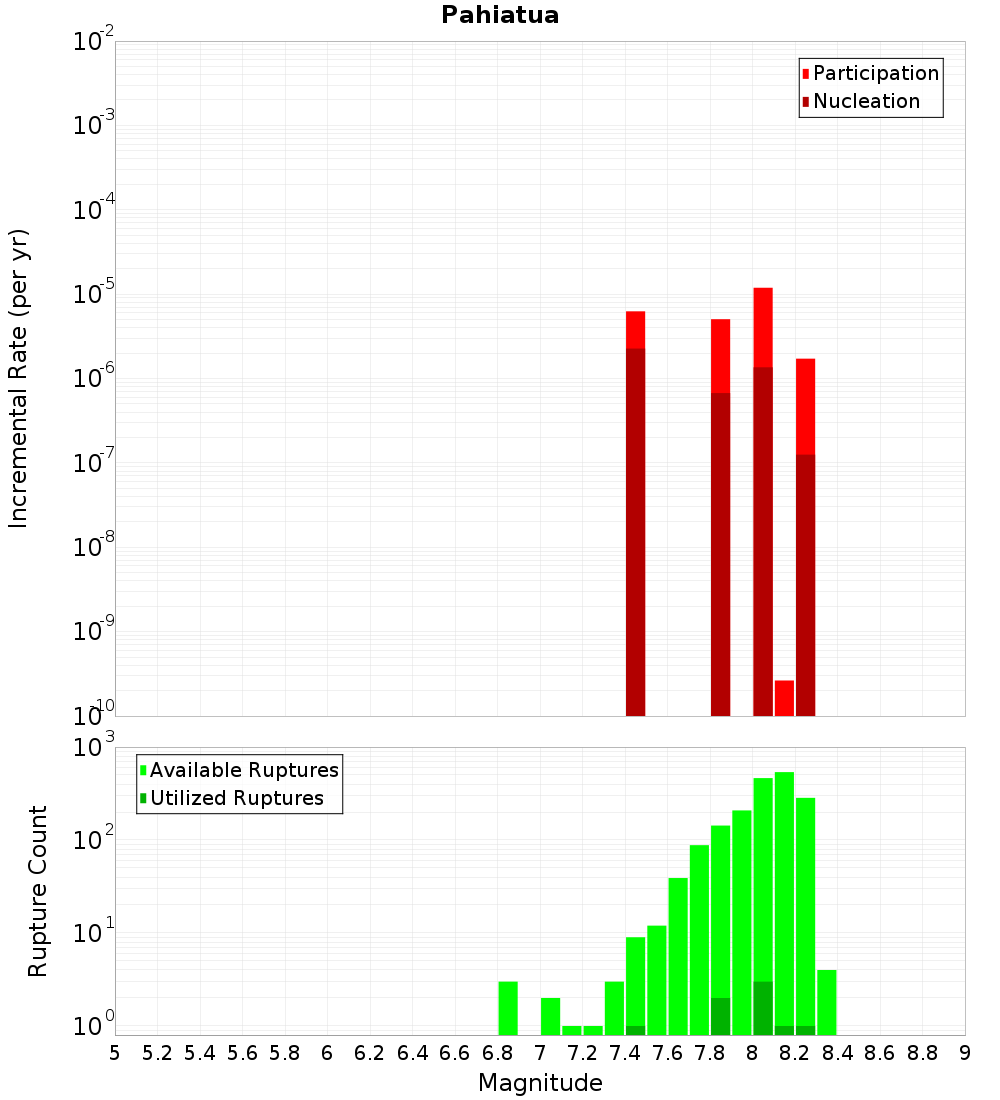 Pahiatua

Participation
Nucleation

Incremental Rate (per yr)

$10^{-2}$
$10^{-3}$
$10^{-4}$
$10^{-5}$
$10^{-6}$
$10^{-7}$
$10^{-8}$
$10^{-9}$
$10^{-10}$

Available Ruptures
Utilized Ruptures

Rupture Count

$10^{3}$
$10^{2}$
$10^{1}$
$10^{0}$

5 5.2 5.4 5.6 5.8 6 6.2 6.4 6.6 6.8 7 7.2 7.4 7.6 7.8 8 8.2 8.4 8.6 8.8 9

Magnitude